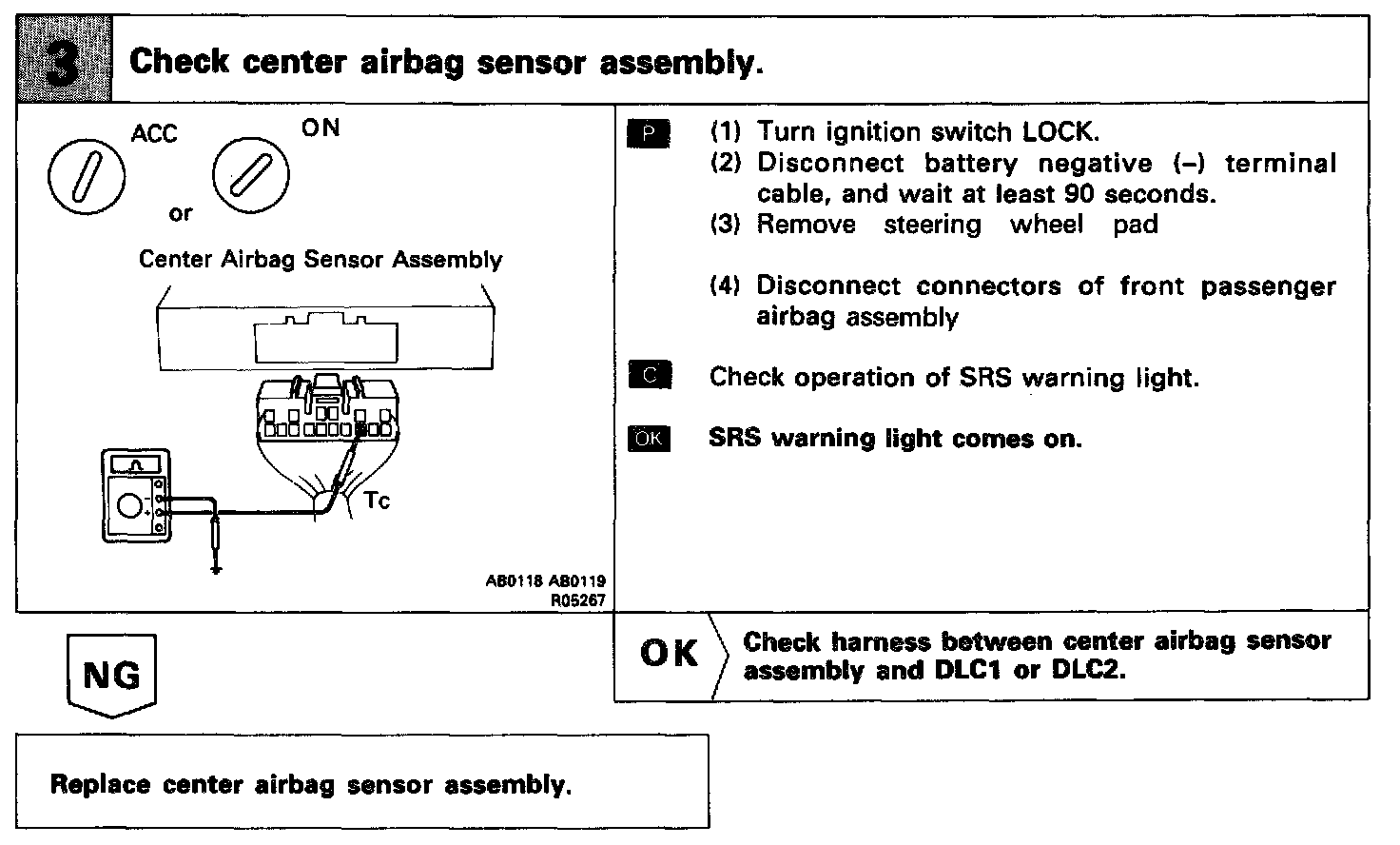 3 Check center airbag sensor assembly.

ACC or ON

Center Airbag Sensor Assembly

Tc

AB0118 AB0119 R05267

P (1) Turn ignition switch LOCK.
(2) Disconnect battery negative (–) terminal cable, and wait at least 90 seconds.
(3) Remove steering wheel pad

(4) Disconnect connectors of front passenger airbag assembly

C Check operation of SRS warning light.

OK SRS warning light comes on.

NG

OK Check harness between center airbag sensor assembly and DLC1 or DLC2.

Replace center airbag sensor assembly.